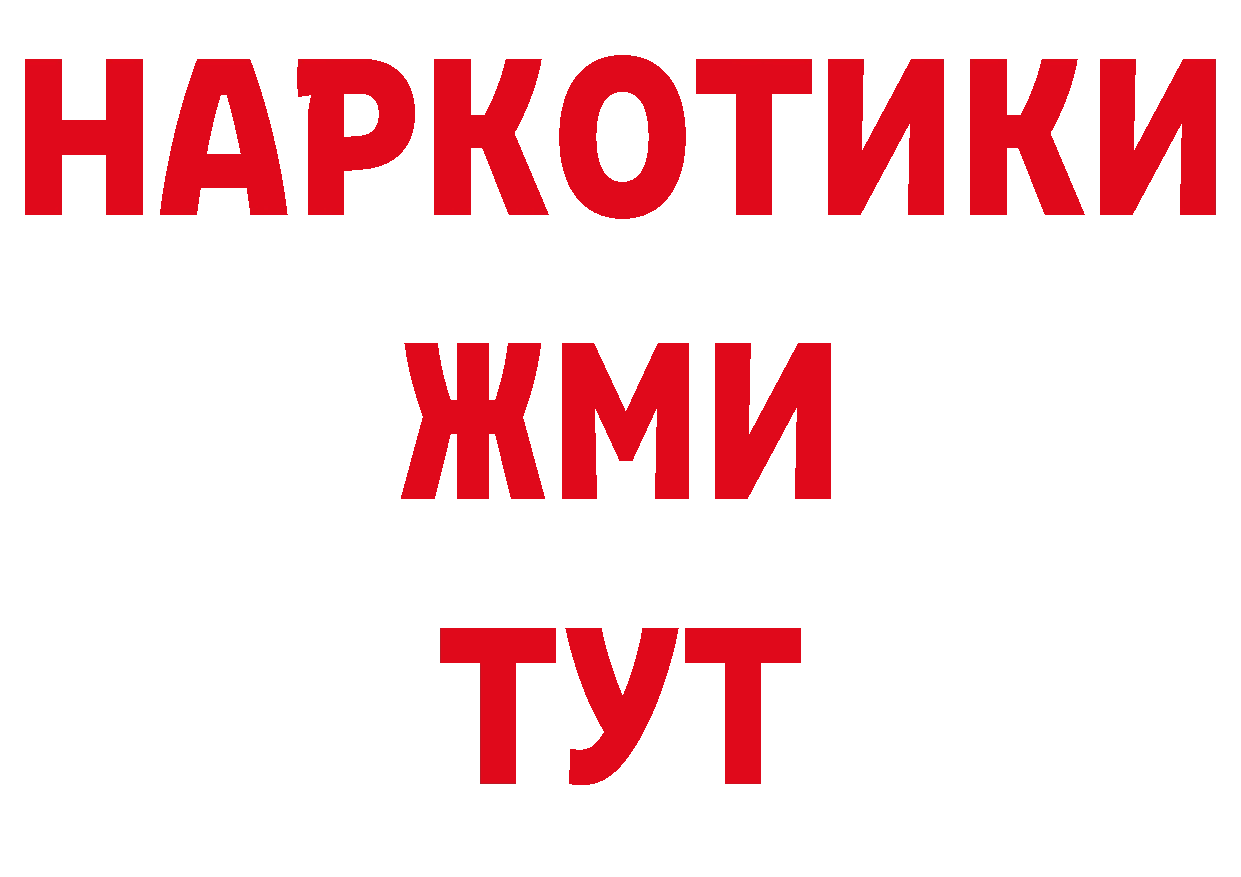 НАРКОТИКИ
ЖМИ
ТУТ